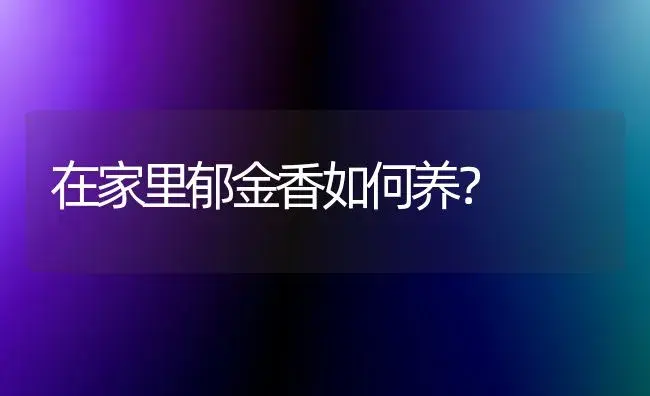 在家里郁金香如何养?